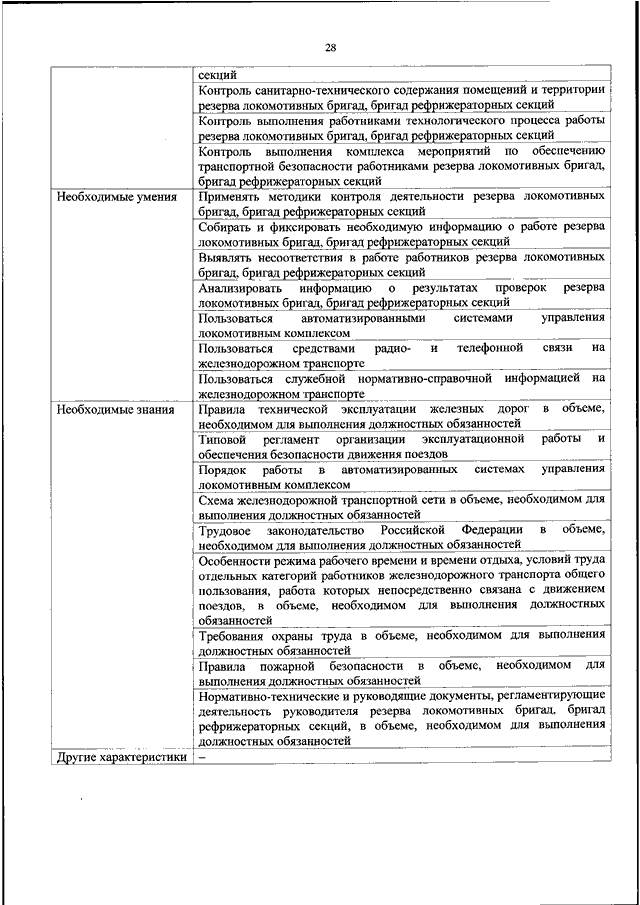 28

| | |
|---|---|
| | секций |
| | Контроль санитарно-технического содержания помещений и территории резерва локомотивных бригад, бригад рефрижераторных секций |
| | Контроль выполнения работниками технологического процесса работы резерва локомотивных бригад, бригад рефрижераторных секций |
| | Контроль выполнения комплекса мероприятий по обеспечению транспортной безопасности работниками резерва локомотивных бригад, бригад рефрижераторных секций |
| Необходимые умения | Применять методики контроля деятельности резерва локомотивных бригад, бригад рефрижераторных секций |
| | Собирать и фиксировать необходимую информацию о работе резерва локомотивных бригад, бригад рефрижераторных секций |
| | Выявлять несоответствия в работе работников резерва локомотивных бригад, бригад рефрижераторных секций |
| | Анализировать информацию о результатах проверок резерва локомотивных бригад, бригад рефрижераторных секций |
| | Пользоваться автоматизированными системами управления локомотивным комплексом |
| | Пользоваться средствами радио- и телефонной связи на железнодорожном транспорте |
| | Пользоваться служебной нормативно-справочной информацией на железнодорожном транспорте |
| Необходимые знания | Правила технической эксплуатации железных дорог в объеме, необходимом для выполнения должностных обязанностей |
| | Типовой регламент организации эксплуатационной работы и обеспечения безопасности движения поездов |
| | Порядок работы в автоматизированных системах управления локомотивным комплексом |
| | Схема железнодорожной транспортной сети в объеме, необходимом для выполнения должностных обязанностей |
| | Трудовое законодательство Российской Федерации в объеме, необходимом для выполнения должностных обязанностей |
| | Особенности режима рабочего времени и времени отдыха, условий труда отдельных категорий работников железнодорожного транспорта общего пользования, работа которых непосредственно связана с движением поездов, в объеме, необходимом для выполнения должностных обязанностей |
| | Требования охраны труда в объеме, необходимом для выполнения должностных обязанностей |
| | Правила пожарной безопасности в объеме, необходимом для выполнения должностных обязанностей |
| | Нормативно-технические и руководящие документы, регламентирующие деятельность руководителя резерва локомотивных бригад, бригад рефрижераторных секций, в объеме, необходимом для выполнения должностных обязанностей |
| Другие характеристики | – |